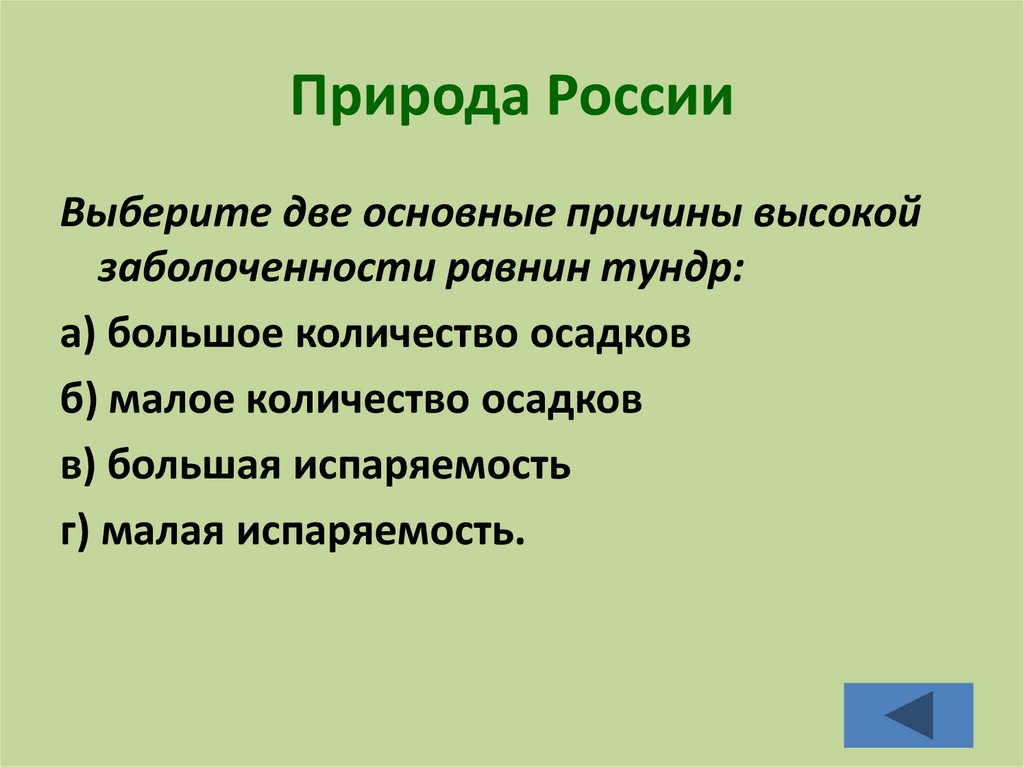 Природа России

Выберите две основные причины высокой заболоченности равнин тундр:

а) большое количество осадков

б) малое количество осадков

в) большая испаряемость

г) малая испаряемость.